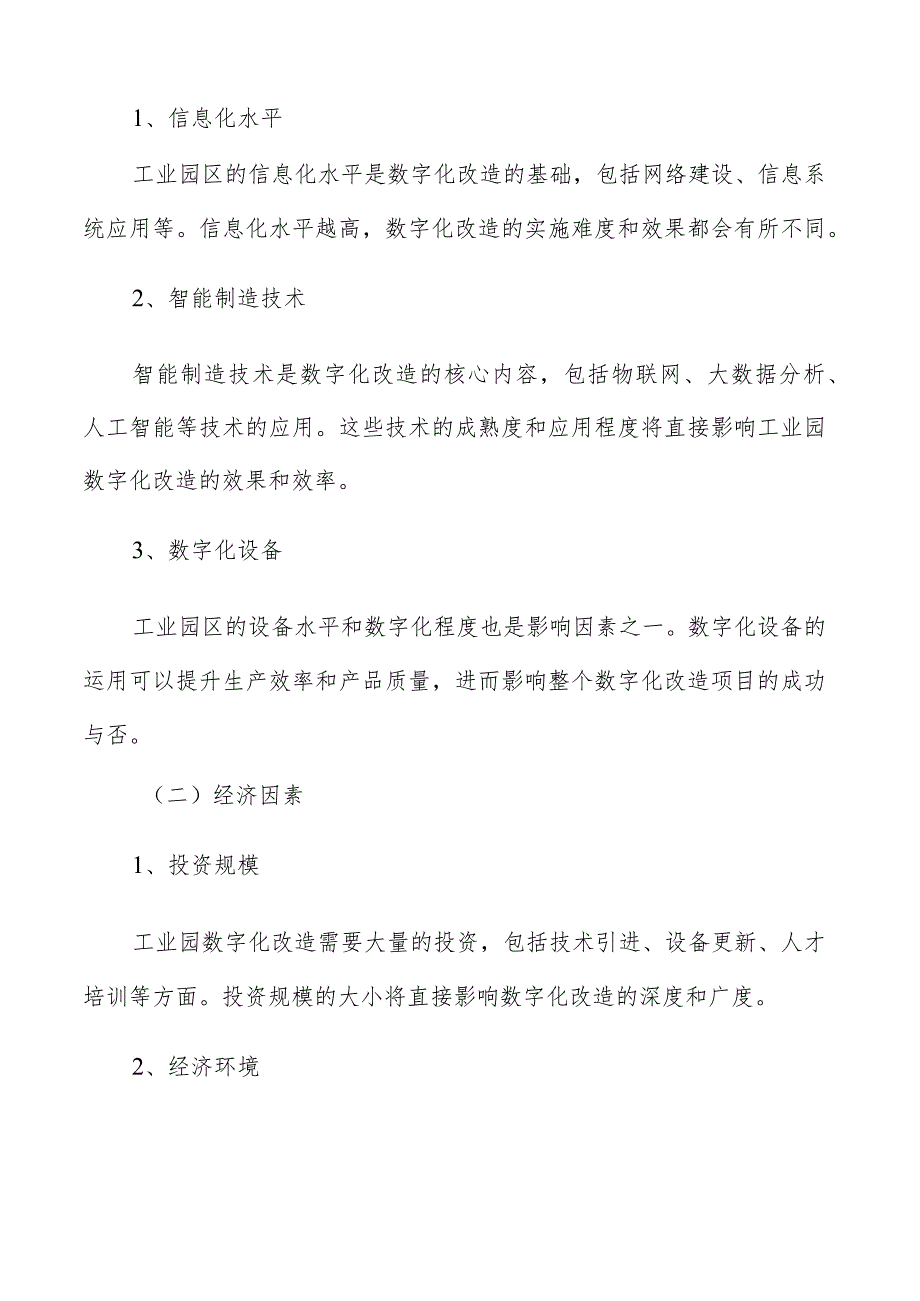 1、信息化水平

工业园区的信息化水平是数字化改造的基础，包括网络建设、信息系统应用等。信息化水平越高，数字化改造的实施难度和效果都会有所不同。

2、智能制造技术

智能制造技术是数字化改造的核心内容，包括物联网、大数据分析、人工智能等技术的应用。这些技术的成熟度和应用程度将直接影响工业园数字化改造的效果和效率。

3、数字化设备

工业园区的设备水平和数字化程度也是影响因素之一。数字化设备的运用可以提升生产效率和产品质量，进而影响整个数字化改造项目的成功与否。

（二）经济因素

1、投资规模

工业园数字化改造需要大量的投资，包括技术引进、设备更新、人才培训等方面。投资规模的大小将直接影响数字化改造的深度和广度。

2、经济环境